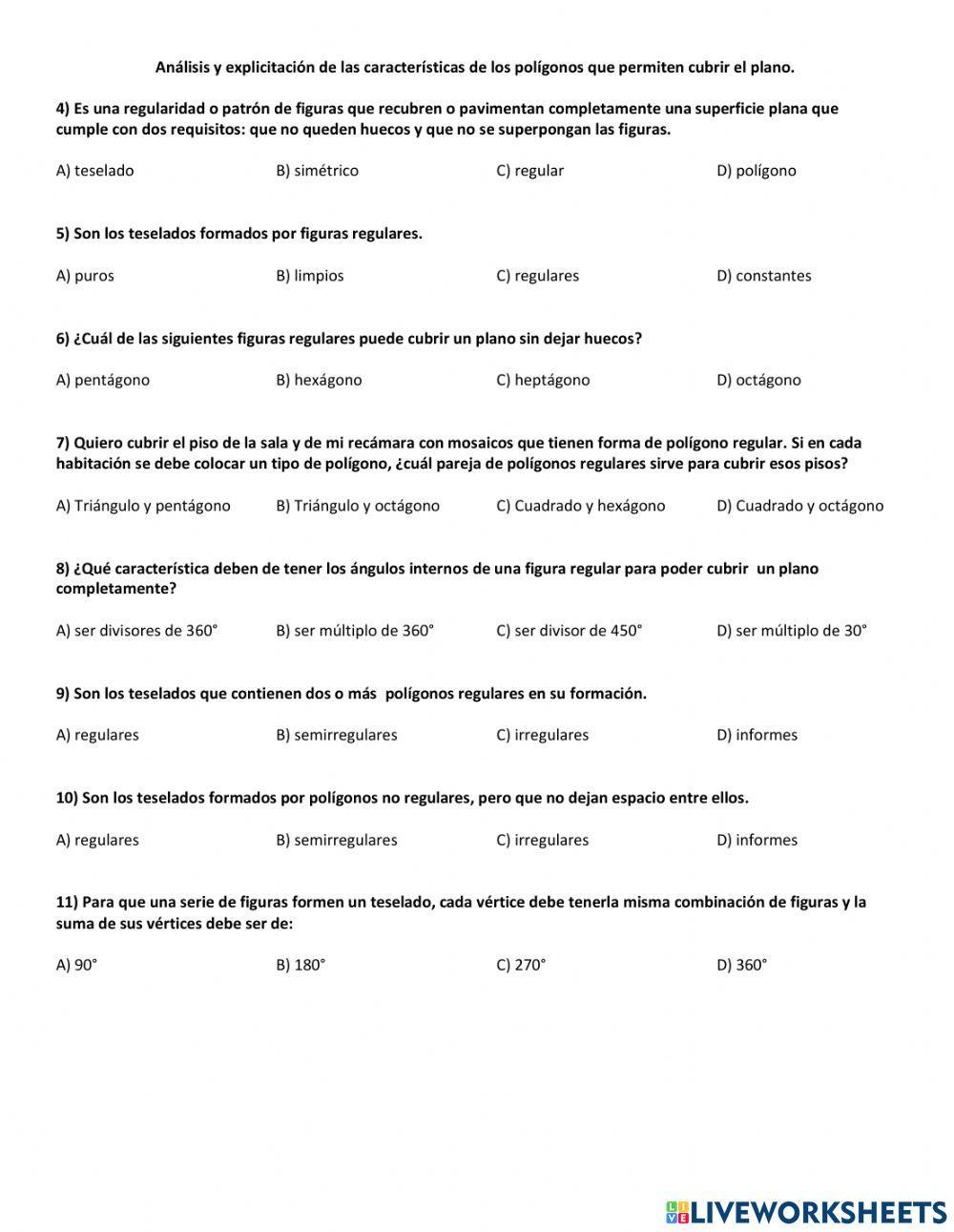 Análisis y explicitación de las características de los polígonos que permiten cubrir el plano.

4) Es una regularidad o patrón de figuras que recubren o pavimentan completamente una superficie plana que cumple con dos requisitos: que no queden huecos y que no se superpongan las figuras.

A) teselado
B) simétrico
C) regular
D) polígono

5) Son los teselados formados por figuras regulares.

A) puros
B) limpios
C) regulares
D) constantes

6) ¿Cuál de las siguientes figuras regulares puede cubrir un plano sin dejar huecos?

A) pentágono
B) hexágono
C) heptágono
D) octágono

7) Quiero cubrir el piso de la sala y de mi recámara con mosaicos que tienen forma de polígono regular. Si en cada habitación se debe colocar un tipo de polígono, ¿cuál pareja de polígonos regulares sirve para cubrir esos pisos?

A) Triángulo y pentágono
B) Triángulo y octágono
C) Cuadrado y hexágono
D) Cuadrado y octágono

8) ¿Qué característica deben de tener los ángulos internos de una figura regular para poder cubrir un plano completamente?

A) ser divisores de 360°
B) ser múltiplo de 360°
C) ser divisor de 450°
D) ser múltiplo de 30°

9) Son los teselados que contienen dos o más polígonos regulares en su formación.

A) regulares
B) semirregulares
C) irregulares
D) informes

10) Son los teselados formados por polígonos no regulares, pero que no dejan espacio entre ellos.

A) regulares
B) semirregulares
C) irregulares
D) informes

11) Para que una serie de figuras formen un teselado, cada vértice debe tenerla misma combinación de figuras y la suma de sus vértices debe ser de:

A) 90°
B) 180°
C) 270°
D) 360°

LIVEWORKSHEETS